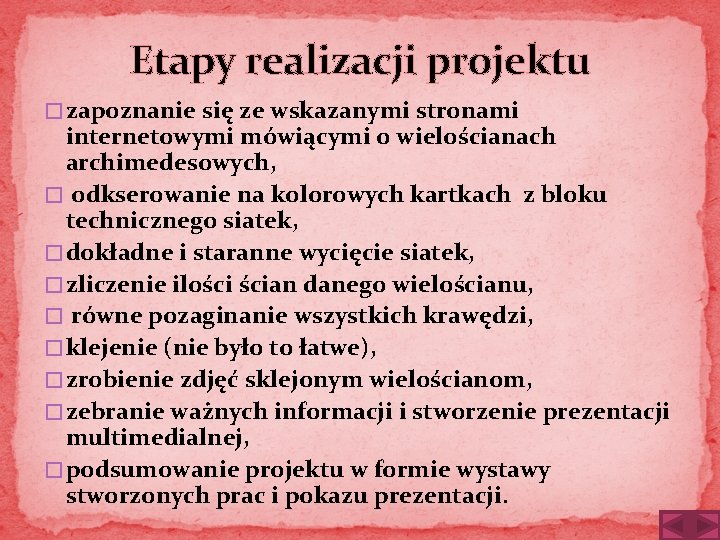 Etapy realizacji projektu

□ zapoznanie się ze wskazanymi stronami internetowymi mówiącymi o wielościanach archimedesowych,

□ odkserowanie na kolorowych kartkach z bloku technicznego siatek,

□ dokładne i staranne wycięcie siatek,

□ zliczenie ilości ścian danego wielościanu,

□ równe pozaginanie wszystkich krawędzi,

□ klejenie (nie było to łatwe),

□ zrobienie zdjęć sklejonym wielościanom,

□ zebranie ważnych informacji i stworzenie prezentacji multimedialnej,

□ podsumowanie projektu w formie wystawy stworzonych prac i pokazu prezentacji.